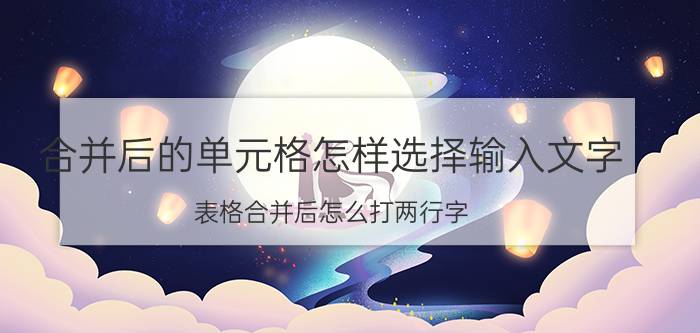 合并后的单元格怎样选择输入文字

表格合并后怎么打两行字